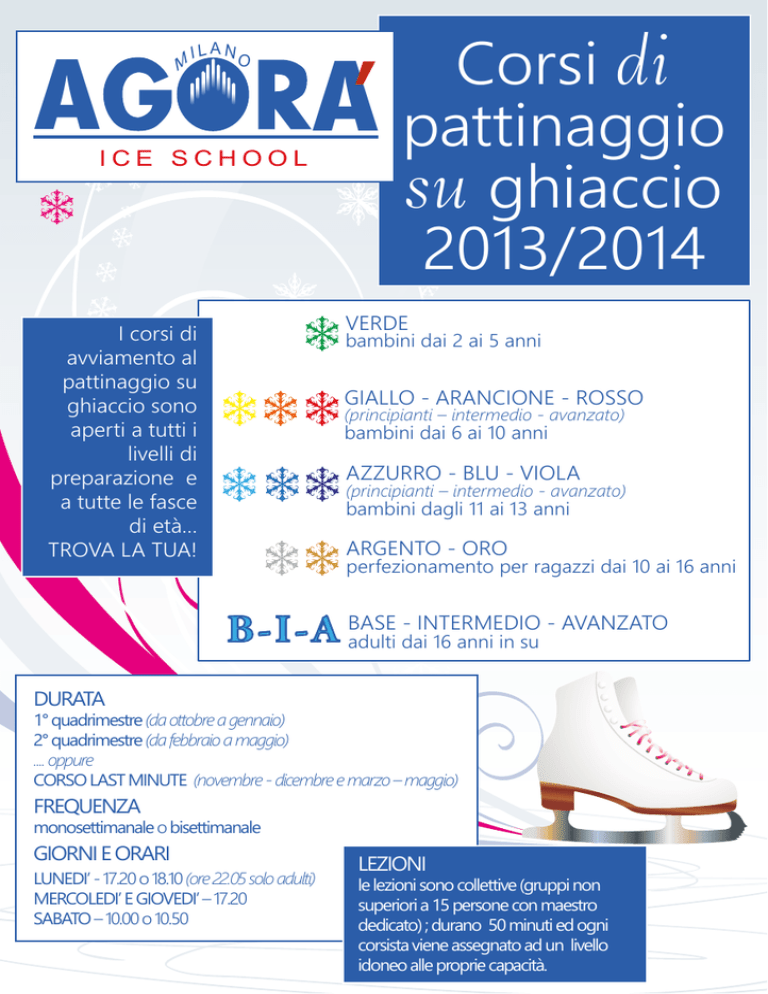 MILANO
AGORA'
ICE SCHOOL

Corsi di pattinaggio su ghiaccio 2013/2014

I corsi di avviamento al pattinaggio su ghiaccio sono aperti a tutti i livelli di preparazione e a tutte le fasce di età... TROVA LA TUA!

VERDE
bambini dai 2 ai 5 anni

GIALLO - ARANCIONE - ROSSO
(principianti – intermedio - avanzato)
bambini dai 6 ai 10 anni

AZZURRO - BLU - VIOLA
(principianti – intermedio - avanzato)
bambini dagli 11 ai 13 anni

ARGENTO - ORO
perfezionamento per ragazzi dai 10 ai 16 anni

B-I-A BASE - INTERMEDIO - AVANZATO
adulti dai 16 anni in su

DURATA
1° quadrimestre (da ottobre a gennaio)
2° quadrimestre (da febbraio a maggio)
.... oppure
CORSO LAST MINUTE (novembre - dicembre e marzo – maggio)

FREQUENZA
monosettimanale o bisettimanale

GIORNI E ORARI
LUNEDI' - 17.20 o 18.10 (ore 22.05 solo adulti)
MERCOLEDI' E GIOVEDI' – 17.20
SABATO – 10.00 o 10.50

LEZIONI
le lezioni sono collettive (gruppi non superiori a 15 persone con maestro dedicato) ; durano 50 minuti ed ogni corsista viene assegnato ad un livello idoneo alle proprie capacità.